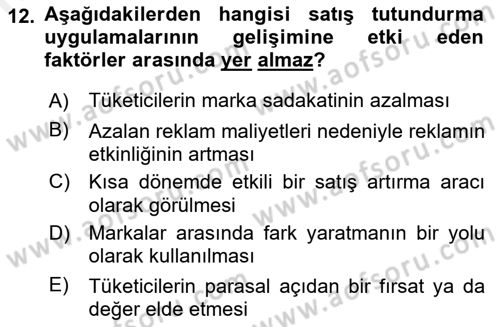 12. Aşağıdakilerden hangisi satış tutundurma uygulamalarının gelişimine etki eden faktörler arasında yer almaz?

A) Tüketicilerin marka sadakatinin azalması

B) Azalan reklam maliyetleri nedeniyle reklamın etkinliğinin artması

C) Kısa dönemde etkili bir satış artırma aracı olarak görülmesi

D) Markalar arasında fark yaratmanın bir yolu olarak kullanılması

E) Tüketicilerin parasal açıdan bir fırsat ya da değer elde etmesi

www.aofsoru.com